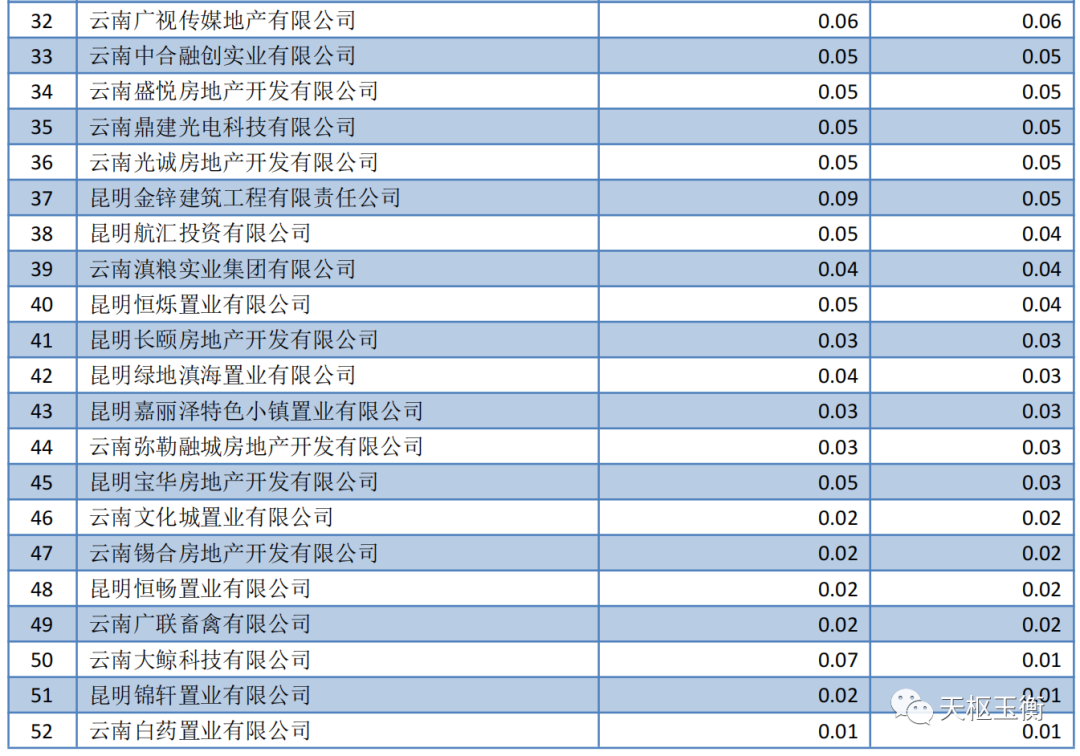 | 32 | 云南广视传媒地产有限公司 | 0.06 | 0.06 |
|---|---|---|---|
| 33 | 云南中合融创实业有限公司 | 0.05 | 0.05 |
| 34 | 云南盛悦房地产开发有限公司 | 0.05 | 0.05 |
| 35 | 云南鼎建光电科技有限公司 | 0.05 | 0.05 |
| 36 | 云南光诚房地产开发有限公司 | 0.05 | 0.05 |
| 37 | 昆明金锌建筑工程有限责任公司 | 0.09 | 0.05 |
| 38 | 昆明航汇投资有限公司 | 0.05 | 0.04 |
| 39 | 云南滇粮实业集团有限公司 | 0.04 | 0.04 |
| 40 | 昆明恒烁置业有限公司 | 0.05 | 0.04 |
| 41 | 昆明长颐房地产开发有限公司 | 0.03 | 0.03 |
| 42 | 昆明绿地滇海置业有限公司 | 0.04 | 0.03 |
| 43 | 昆明嘉丽泽特色小镇置业有限公司 | 0.03 | 0.03 |
| 44 | 云南弥勒融城房地产开发有限公司 | 0.03 | 0.03 |
| 45 | 昆明宝华房地产开发有限公司 | 0.05 | 0.03 |
| 46 | 云南文化城置业有限公司 | 0.02 | 0.02 |
| 47 | 云南锡合房地产开发有限公司 | 0.02 | 0.02 |
| 48 | 昆明恒畅置业有限公司 | 0.02 | 0.02 |
| 49 | 云南广联畜禽有限公司 | 0.02 | 0.02 |
| 50 | 云南大鲸科技有限公司 | 0.07 | 0.01 |
| 51 | 昆明锦轩置业有限公司 | 0.02 | 0.01 |
| 52 | 云南白药置业有限公司 | 0.01 | 0.01 |

天枢玉衡